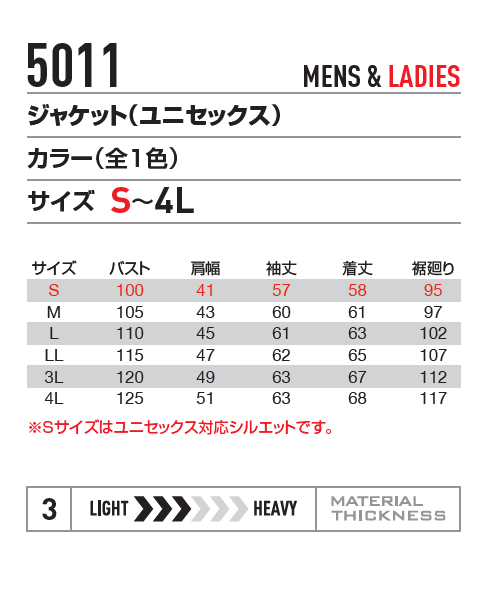 5011

MENS & LADIES

ジャケット（ユニセックス）

カラー（全1色）

サイズ S~4L

| サイズ | バスト | 肩幅 | 袖丈 | 着丈 | 裾廻り |
|---|---|---|---|---|---|
| S | 100 | 41 | 57 | 58 | 95 |
| M | 105 | 43 | 60 | 61 | 97 |
| L | 110 | 45 | 61 | 63 | 102 |
| LL | 115 | 47 | 62 | 65 | 107 |
| 3L | 120 | 49 | 63 | 67 | 112 |
| 4L | 125 | 51 | 63 | 68 | 117 |

※Sサイズはユニセックス対応シルエットです。

3 LIGHT HEAVY MATERIAL THICKNESS